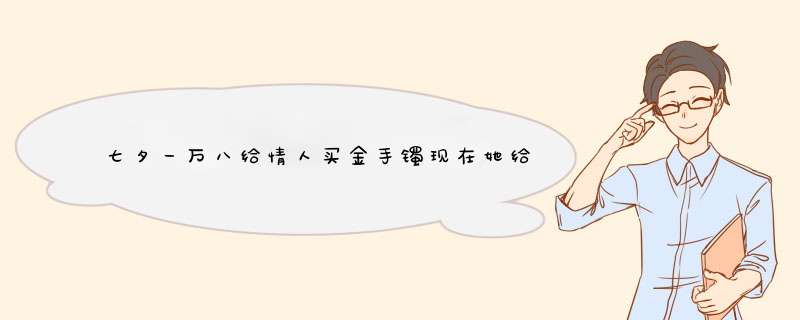 七夕一万八给情人买金手镯现在她给